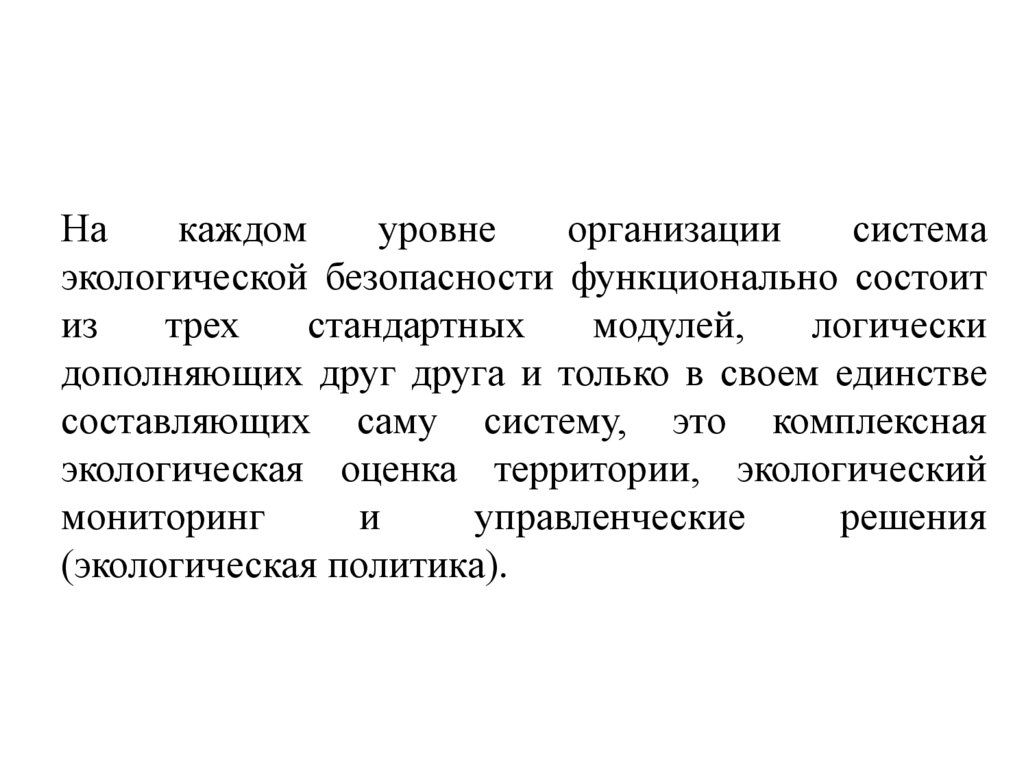 На каждом уровне организации система экологической безопасности функционально состоит из трех стандартных модулей, логически дополняющих друг друга и только в своем единстве составляющих саму систему, это комплексная экологическая оценка территории, экологический мониторинг и управленческие решения (экологическая политика).